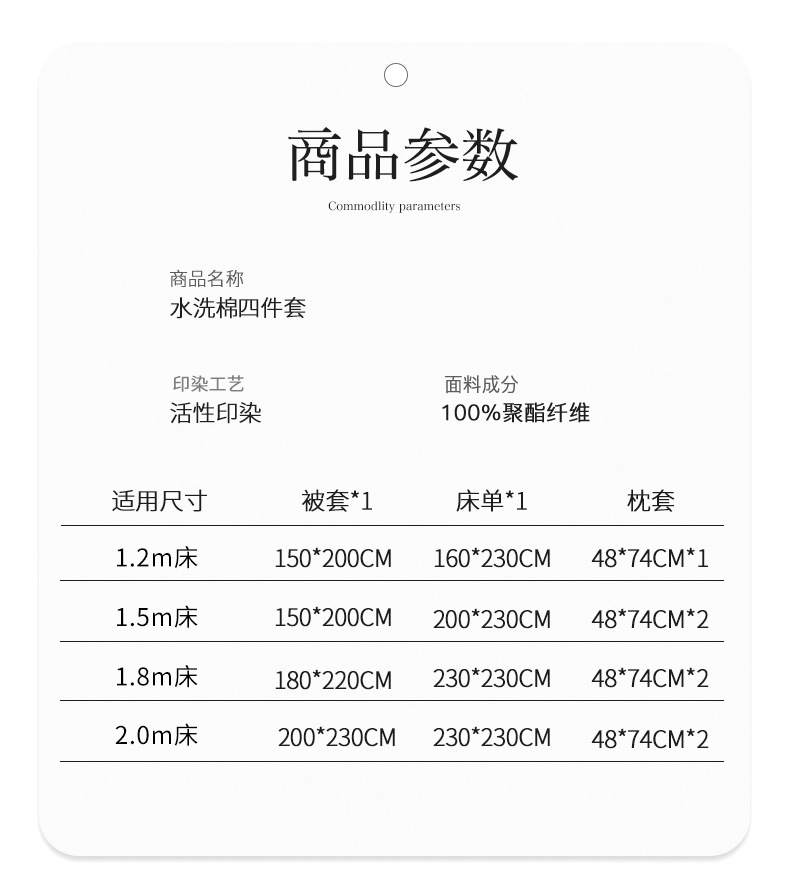 商品参数

Commodlity parameters

商品名称
水洗棉四件套

印染工艺
活性印染

面料成分
100%聚酯纤维

| 适用尺寸 | 被套*1 | 床单*1 | 枕套 |
|---|---|---|---|
| 1.2m床 | 150*200CM | 160*230CM | 48*74CM*1 |
| 1.5m床 | 150*200CM | 200*230CM | 48*74CM*2 |
| 1.8m床 | 180*220CM | 230*230CM | 48*74CM*2 |
| 2.0m床 | 200*230CM | 230*230CM | 48*74CM*2 |